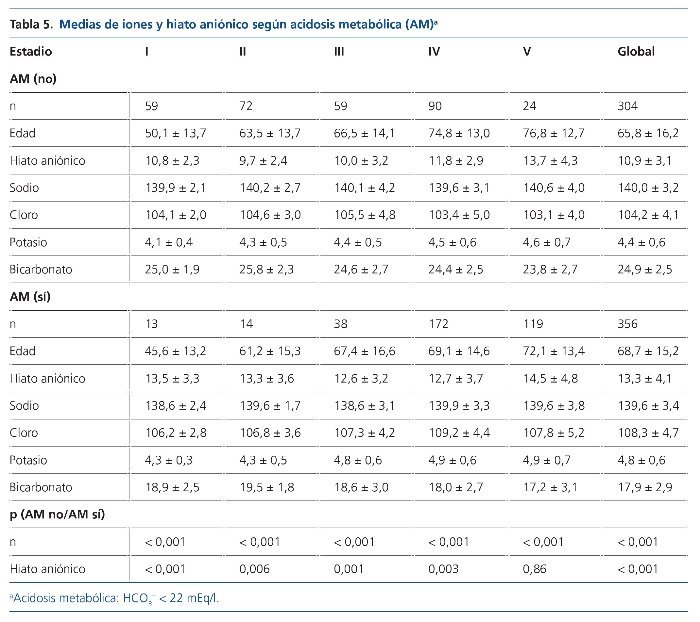 Tabla 5. Medias de iones y hiato aniónico según acidosis metabólica (AM)$^a$

| Estadio | I | II | III | IV | V | Global |
|---|---|---|---|---|---|---|
| AM (no) | | | | | | |
| n | 59 | 72 | 59 | 90 | 24 | 304 |
| Edad | 50,1 ± 13,7 | 63,5 ± 13,7 | 66,5 ± 14,1 | 74,8 ± 13,0 | 76,8 ± 12,7 | 65,8 ± 16,2 |
| Hiato aniónico | 10,8 ± 2,3 | 9,7 ± 2,4 | 10,0 ± 3,2 | 11,8 ± 2,9 | 13,7 ± 4,3 | 10,9 ± 3,1 |
| Sodio | 139,9 ± 2,1 | 140,2 ± 2,7 | 140,1 ± 4,2 | 139,6 ± 3,1 | 140,6 ± 4,0 | 140,0 ± 3,2 |
| Cloro | 104,1 ± 2,0 | 104,6 ± 3,0 | 105,5 ± 4,8 | 103,4 ± 5,0 | 103,1 ± 4,0 | 104,2 ± 4,1 |
| Potasio | 4,1 ± 0,4 | 4,3 ± 0,5 | 4,4 ± 0,5 | 4,5 ± 0,6 | 4,6 ± 0,7 | 4,4 ± 0,6 |
| Bicarbonato | 25,0 ± 1,9 | 25,8 ± 2,3 | 24,6 ± 2,7 | 24,4 ± 2,5 | 23,8 ± 2,7 | 24,9 ± 2,5 |
| AM (sí) | | | | | | |
| n | 13 | 14 | 38 | 172 | 119 | 356 |
| Edad | 45,6 ± 13,2 | 61,2 ± 15,3 | 67,4 ± 16,6 | 69,1 ± 14,6 | 72,1 ± 13,4 | 68,7 ± 15,2 |
| Hiato aniónico | 13,5 ± 3,3 | 13,3 ± 3,6 | 12,6 ± 3,2 | 12,7 ± 3,7 | 14,5 ± 4,8 | 13,3 ± 4,1 |
| Sodio | 138,6 ± 2,4 | 139,6 ± 1,7 | 138,6 ± 3,1 | 139,9 ± 3,3 | 139,6 ± 3,8 | 139,6 ± 3,4 |
| Cloro | 106,2 ± 2,8 | 106,8 ± 3,6 | 107,3 ± 4,2 | 109,2 ± 4,4 | 107,8 ± 5,2 | 108,3 ± 4,7 |
| Potasio | 4,3 ± 0,3 | 4,3 ± 0,5 | 4,8 ± 0,6 | 4,9 ± 0,6 | 4,9 ± 0,7 | 4,8 ± 0,6 |
| Bicarbonato | 18,9 ± 2,5 | 19,5 ± 1,8 | 18,6 ± 3,0 | 18,0 ± 2,7 | 17,2 ± 3,1 | 17,9 ± 2,9 |
| p (AM no/AM sí) | | | | | | |
| n | < 0,001 | < 0,001 | < 0,001 | < 0,001 | < 0,001 | < 0,001 |
| Hiato aniónico | < 0,001 | 0,006 | 0,001 | 0,003 | 0,86 | < 0,001 |

$^a$Acidosis metabólica: $HCO_3^-$ < 22 mEq/l.